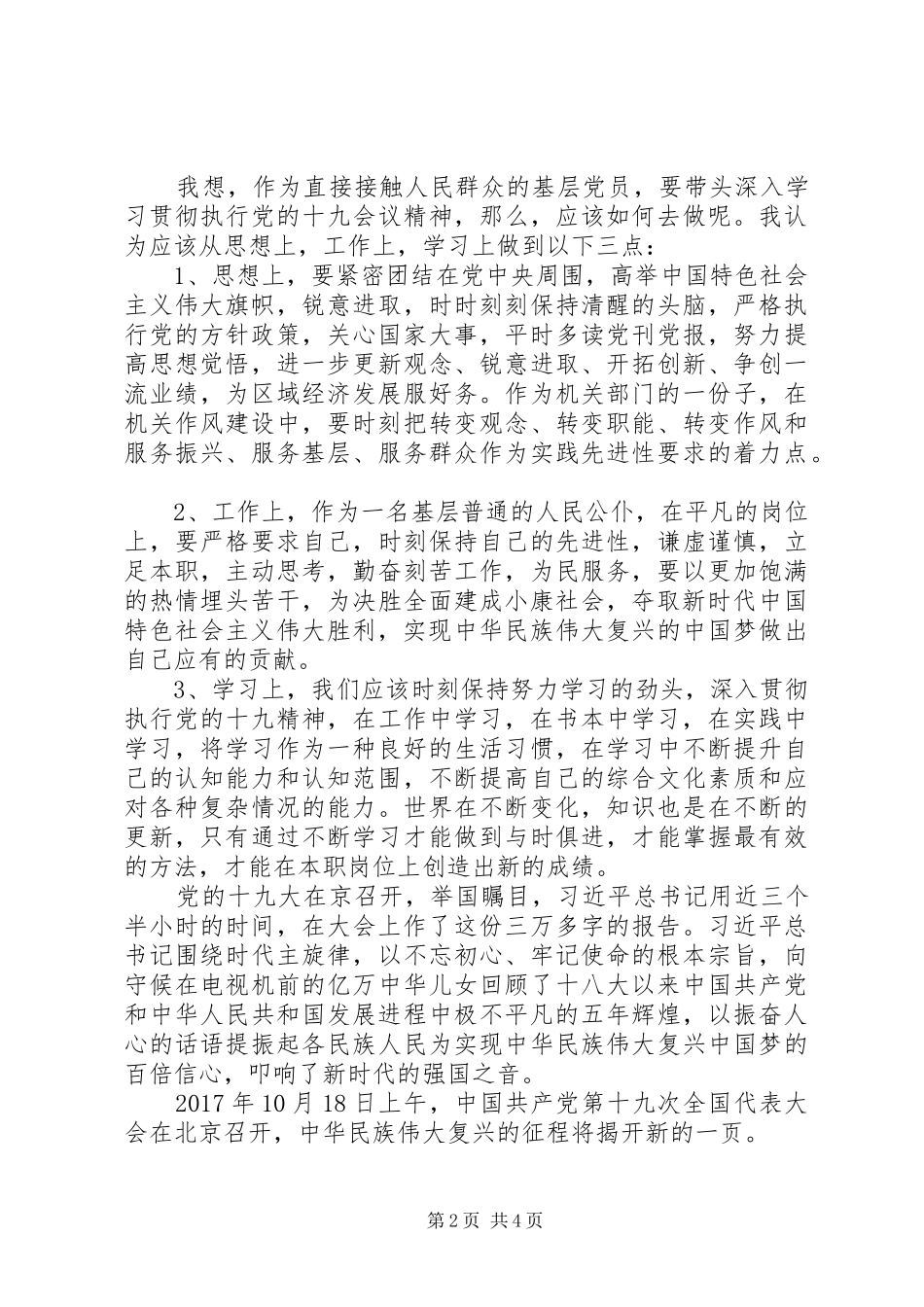 我想，作为直接接触人民群众的基层党员，要带头深入学习贯彻执行党的十九会议精神，那么，应该如何去做呢。我认为应该从思想上，工作上，学习上做到以下三点：

1、思想上，要紧密团结在党中央周围，高举中国特色社会主义伟大旗帜，锐意进取，时时刻刻保持清醒的头脑，严格执行党的方针政策，关心国家大事，平时多读党刊党报，努力提高思想觉悟，进一步更新观念、锐意进取、开拓创新、争创一流业绩，为区域经济发展服好务。作为机关部门的一份子，在机关作风建设中，要时刻把转变观念、转变职能、转变作风和服务振兴、服务基层、服务群众作为实践先进性要求的着力点。

2、工作上，作为一名基层普通的人民公仆，在平凡的岗位上，要严格要求自己，时刻保持自己的先进性，谦虚谨慎，立足本职，主动思考，勤奋刻苦工作，为民服务，要以更加饱满的热情埋头苦干，为决胜全面建成小康社会，夺取新时代中国特色社会主义伟大胜利，实现中华民族伟大复兴的中国梦做出自己应有的贡献。

3、学习上，我们应该时刻保持努力学习的劲头，深入贯彻执行党的十九精神，在工作中学习，在书本中学习，在实践中学习，将学习作为一种良好的生活习惯，在学习中不断提升自己的认知能力和认知范围，不断提高自己的综合文化素质和应对各种复杂情况的能力。世界在不断变化，知识也是在不断的更新，只有通过不断学习才能做到与时俱进，才能掌握最有效的方法，才能在本职岗位上创造出新的成绩。

党的十九大在京召开，举国瞩目，习近平总书记用近三个半小时的时间，在大会上作了这份三万多字的报告。习近平总书记围绕时代主旋律，以不忘初心、牢记使命的根本宗旨，向守候在电视机前的亿万中华儿女回顾了十八大以来中国共产党和中华人民共和国发展进程中极不平凡的五年辉煌，以振奋人心的话语提振起各民族人民为实现中华民族伟大复兴中国梦的百倍信心，叩响了新时代的强国之音。

2017年10月18日上午，中国共产党第十九次全国代表大会在北京召开，中华民族伟大复兴的征程将揭开新的一页。

第2页 共4页